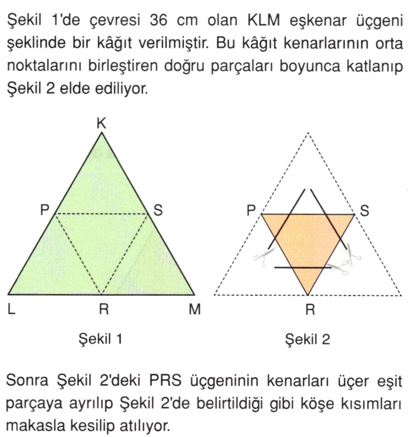 Şekil 1'de çevresi 36 cm olan KLM eşkenar üçgeni şeklinde bir kâğıt verilmiştir. Bu kâğıt kenarlarının orta noktalarını birleştiren doğru parçaları boyunca katlanıp Şekil 2 elde ediliyor.

K

P

S

L

R

M

Şekil 1

P

S

R

Şekil 2

Sonra Şekil 2'deki PRS üçgeninin kenarları üçer eşit parçaya ayrılıp Şekil 2'de belirtildiği gibi köşe kısımları makasla kesilip atılıyor.